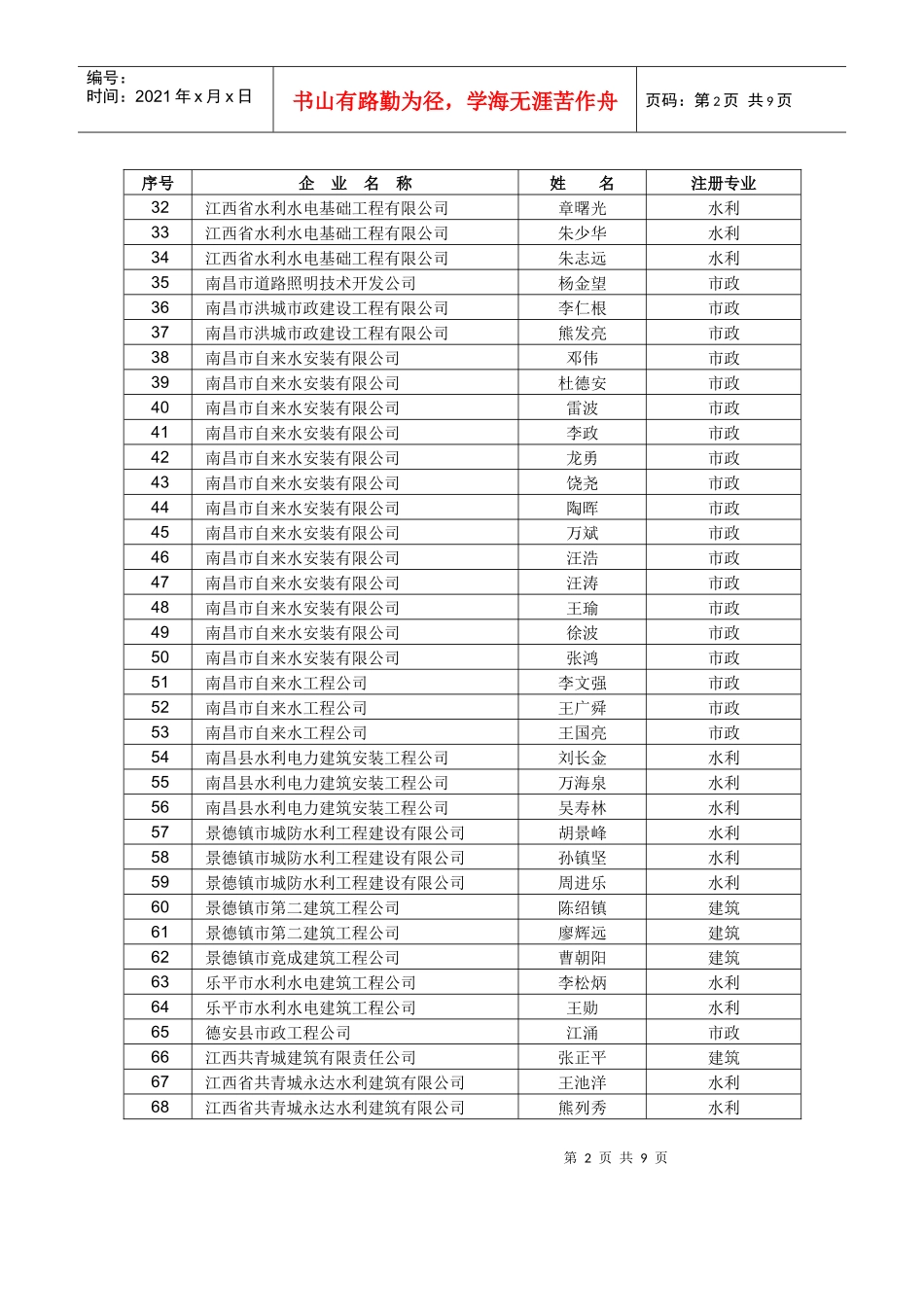 编号：
时间：2021 年 x 月 x 日

书山有路勤为径，学海无涯苦作舟

页码：第 2 页 共 9 页

| 序号 | 企 业 名 称 | 姓 名 | 注册专业 |
|---|---|---|---|
| 32 | 江西省水利水电基础工程有限公司 | 章曙光 | 水利 |
| 33 | 江西省水利水电基础工程有限公司 | 朱少华 | 水利 |
| 34 | 江西省水利水电基础工程有限公司 | 朱志远 | 水利 |
| 35 | 南昌市道路照明技术开发公司 | 杨金望 | 市政 |
| 36 | 南昌市洪城市政建设工程有限公司 | 李仁根 | 市政 |
| 37 | 南昌市洪城市政建设工程有限公司 | 熊发亮 | 市政 |
| 38 | 南昌市自来水安装有限公司 | 邓伟 | 市政 |
| 39 | 南昌市自来水安装有限公司 | 杜德安 | 市政 |
| 40 | 南昌市自来水安装有限公司 | 雷波 | 市政 |
| 41 | 南昌市自来水安装有限公司 | 李政 | 市政 |
| 42 | 南昌市自来水安装有限公司 | 龙勇 | 市政 |
| 43 | 南昌市自来水安装有限公司 | 饶尧 | 市政 |
| 44 | 南昌市自来水安装有限公司 | 陶晖 | 市政 |
| 45 | 南昌市自来水安装有限公司 | 万斌 | 市政 |
| 46 | 南昌市自来水安装有限公司 | 汪浩 | 市政 |
| 47 | 南昌市自来水安装有限公司 | 汪涛 | 市政 |
| 48 | 南昌市自来水安装有限公司 | 王瑜 | 市政 |
| 49 | 南昌市自来水安装有限公司 | 徐波 | 市政 |
| 50 | 南昌市自来水安装有限公司 | 张鸿 | 市政 |
| 51 | 南昌市自来水工程公司 | 李文强 | 市政 |
| 52 | 南昌市自来水工程公司 | 王广舜 | 市政 |
| 53 | 南昌市自来水工程公司 | 王国亮 | 市政 |
| 54 | 南昌县水利电力建筑安装工程公司 | 刘长金 | 水利 |
| 55 | 南昌县水利电力建筑安装工程公司 | 万海泉 | 水利 |
| 56 | 南昌县水利电力建筑安装工程公司 | 吴寿林 | 水利 |
| 57 | 景德镇市城防水利工程建设有限公司 | 胡景峰 | 水利 |
| 58 | 景德镇市城防水利工程建设有限公司 | 孙镇坚 | 水利 |
| 59 | 景德镇市城防水利工程建设有限公司 | 周进乐 | 水利 |
| 60 | 景德镇市第二建筑工程公司 | 陈绍镇 | 建筑 |
| 61 | 景德镇市第二建筑工程公司 | 廖辉远 | 建筑 |
| 62 | 景德镇市竟成建筑工程公司 | 曹朝阳 | 建筑 |
| 63 | 乐平市水利水电建筑工程公司 | 李松炳 | 水利 |
| 64 | 乐平市水利水电建筑工程公司 | 王勋 | 水利 |
| 65 | 德安县市政工程公司 | 江涌 | 市政 |
| 66 | 江西共青城建筑有限责任公司 | 张正平 | 建筑 |
| 67 | 江西省共青城永达水利建筑有限公司 | 王池洋 | 水利 |
| 68 | 江西省共青城永达水利建筑有限公司 | 熊列秀 | 水利 |

第 2 页 共 9 页